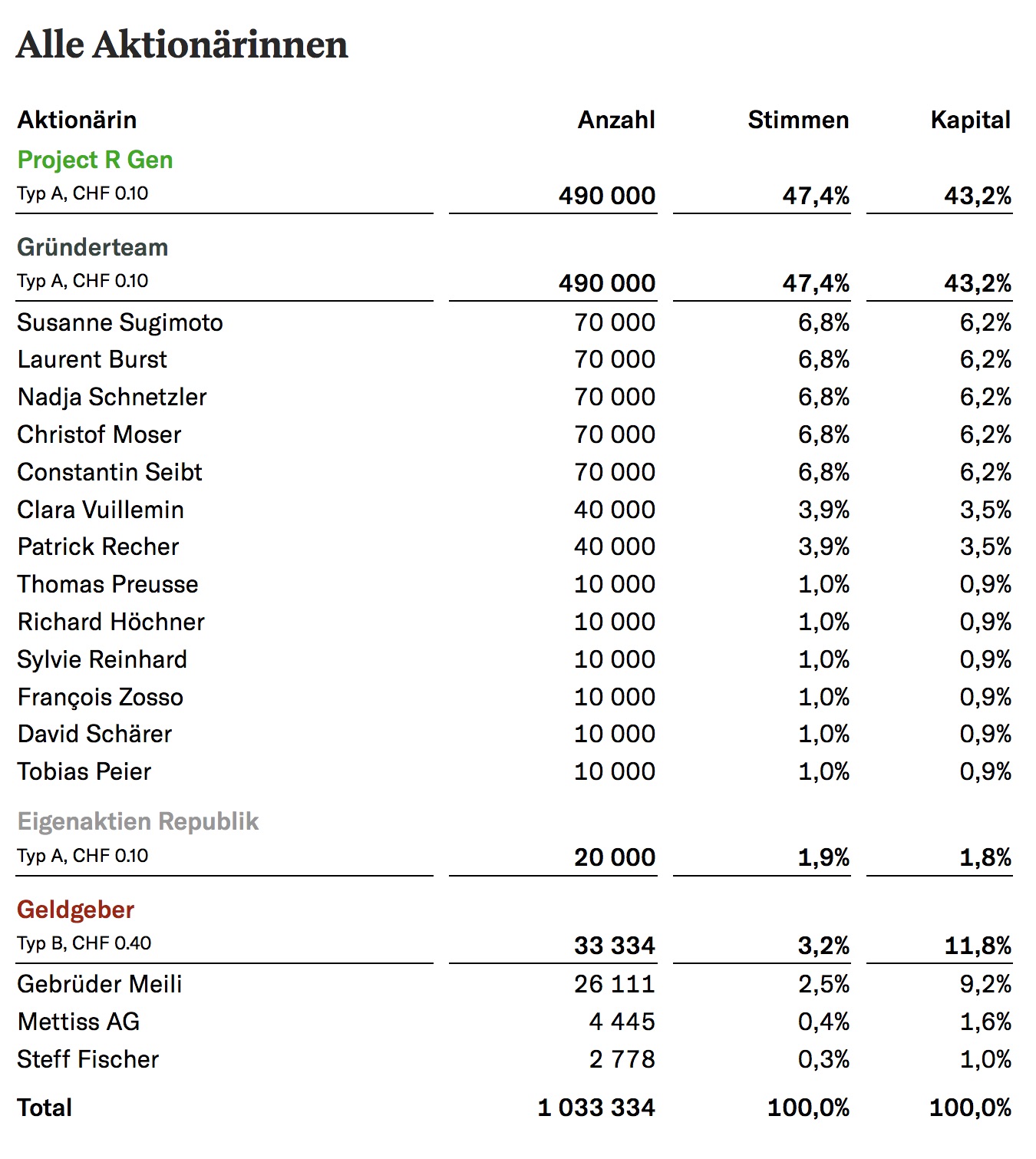 Alle Aktionärinnen

| Aktionärin | Anzahl | Stimmen | Kapital |
|---|---|---|---|
| Project R Gen | | | |
| Typ A, CHF 0.10 | 490 000 | 47,4% | 43,2% |
| Gründerteam | | | |
| Typ A, CHF 0.10 | 490 000 | 47,4% | 43,2% |
| Susanne Sugimoto | 70 000 | 6,8% | 6,2% |
| Laurent Burst | 70 000 | 6,8% | 6,2% |
| Nadja Schnetzler | 70 000 | 6,8% | 6,2% |
| Christof Moser | 70 000 | 6,8% | 6,2% |
| Constantin Seibt | 70 000 | 6,8% | 6,2% |
| Clara Vuillemin | 40 000 | 3,9% | 3,5% |
| Patrick Recher | 40 000 | 3,9% | 3,5% |
| Thomas Preusse | 10 000 | 1,0% | 0,9% |
| Richard Höchner | 10 000 | 1,0% | 0,9% |
| Sylvie Reinhard | 10 000 | 1,0% | 0,9% |
| François Zosso | 10 000 | 1,0% | 0,9% |
| David Schärer | 10 000 | 1,0% | 0,9% |
| Tobias Peier | 10 000 | 1,0% | 0,9% |
| Eigenaktien Republik | | | |
| Typ A, CHF 0.10 | 20 000 | 1,9% | 1,8% |
| Geldgeber | | | |
| Typ B, CHF 0.40 | 33 334 | 3,2% | 11,8% |
| Gebrüder Meili | 26 111 | 2,5% | 9,2% |
| Mettiss AG | 4 445 | 0,4% | 1,6% |
| Steff Fischer | 2 778 | 0,3% | 1,0% |
| Total | 1 033 334 | 100,0% | 100,0% |